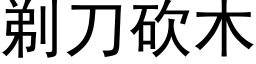 剃刀砍木